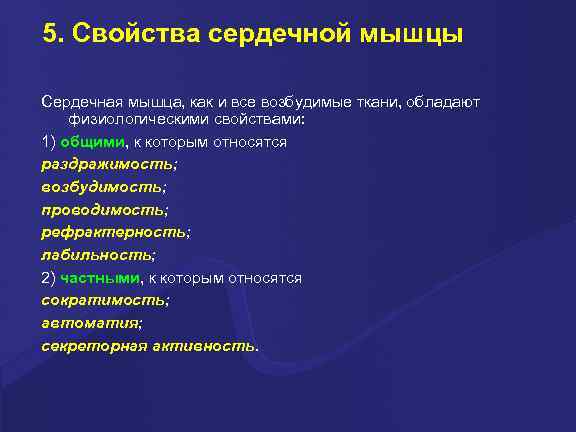 5. Свойства сердечной мышцы

Сердечная мышца, как и все возбудимые ткани, обладают физиологическими свойствами:

1) общими, к которым относятся

раздражимость;

возбудимость;

проводимость;

рефрактерность;

лабильность;

2) частными, к которым относятся

сократимость;

автоматия;

секреторная активность.